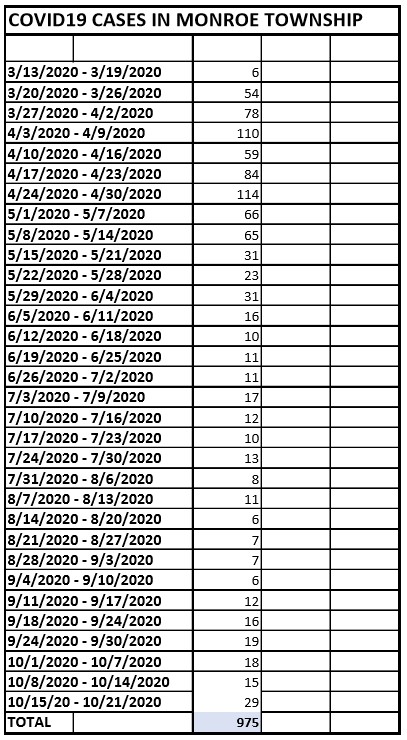 COVID19 CASES IN MONROE TOWNSHIP

| | | | |
|---|---|---|---|
| 3/13/2020 - 3/19/2020 | 6 | | |
| 3/20/2020 - 3/26/2020 | 54 | | |
| 3/27/2020 - 4/2/2020 | 78 | | |
| 4/3/2020 - 4/9/2020 | 110 | | |
| 4/10/2020 - 4/16/2020 | 59 | | |
| 4/17/2020 - 4/23/2020 | 84 | | |
| 4/24/2020 - 4/30/2020 | 114 | | |
| 5/1/2020 - 5/7/2020 | 66 | | |
| 5/8/2020 - 5/14/2020 | 65 | | |
| 5/15/2020 - 5/21/2020 | 31 | | |
| 5/22/2020 - 5/28/2020 | 23 | | |
| 5/29/2020 - 6/4/2020 | 31 | | |
| 6/5/2020 - 6/11/2020 | 16 | | |
| 6/12/2020 - 6/18/2020 | 10 | | |
| 6/19/2020 - 6/25/2020 | 11 | | |
| 6/26/2020 - 7/2/2020 | 11 | | |
| 7/3/2020 - 7/9/2020 | 17 | | |
| 7/10/2020 - 7/16/2020 | 12 | | |
| 7/17/2020 - 7/23/2020 | 10 | | |
| 7/24/2020 - 7/30/2020 | 13 | | |
| 7/31/2020 - 8/6/2020 | 8 | | |
| 8/7/2020 - 8/13/2020 | 11 | | |
| 8/14/2020 - 8/20/2020 | 6 | | |
| 8/21/2020 - 8/27/2020 | 7 | | |
| 8/28/2020 - 9/3/2020 | 7 | | |
| 9/4/2020 - 9/10/2020 | 6 | | |
| 9/11/2020 - 9/17/2020 | 12 | | |
| 9/18/2020 - 9/24/2020 | 16 | | |
| 9/24/2020 - 9/30/2020 | 19 | | |
| 10/1/2020 - 10/7/2020 | 18 | | |
| 10/8/2020 - 10/14/2020 | 15 | | |
| 10/15/20 - 10/21/2020 | 29 | | |
| TOTAL | 975 | | |